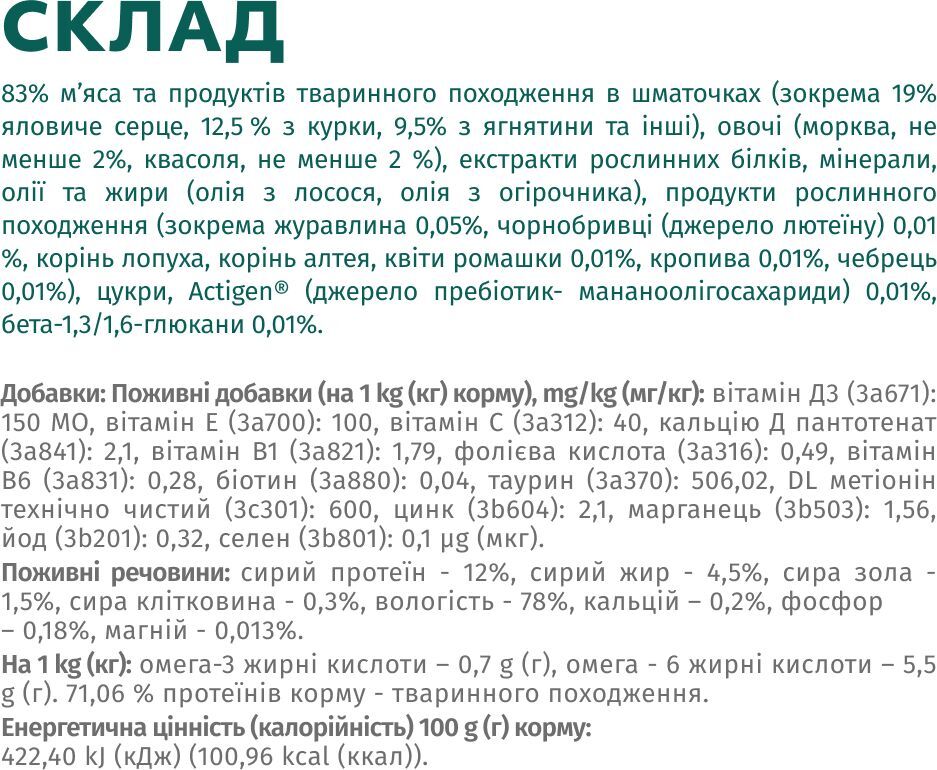 СКЛАД

83% м'яса та продуктів тваринного походження в шматочках (зокрема 19% яловиче серце, 12,5 % з курки, 9,5% з ягнятини та інші), овочі (морква, не менше 2%, квасоля, не менше 2 %), екстракти рослинних білків, мінерали, олії та жири (олія з лосося, олія з огірочника), продукти рослинного походження (зокрема журавлина 0,05%, чорнобривці (джерело лютеїну) 0,01 %, корінь лопуха, корінь алтея, квіти ромашки 0,01%, кропива 0,01%, чебрець 0,01%), цукри, Actigen® (джерело пребіотик- мананоолігосахариди) 0,01%, бета-1,3/1,6-глюкани 0,01%.

Добавки: Поживні добавки (на 1 kg (кг) корму), mg/kg (мг/кг): вітамін Д3 (3а671): 150 МО, вітамін Е (3а700): 100, вітамін С (3а312): 40, кальцію Д пантотенат (3а841): 2,1, вітамін В1 (3а821): 1,79, фолієва кислота (3а316): 0,49, вітамін В6 (3а831): 0,28, біотин (3а880): 0,04, таурин (3а370): 506,02, DL метіонін технічно чистий (3с301): 600, цинк (3b604): 2,1, марганець (3b503): 1,56, йод (3b201): 0,32, селен (3b801): 0,1 µg (мкг).

Поживні речовини: сирий протеїн - 12%, сирий жир - 4,5%, сира зола - 1,5%, сира клітковина - 0,3%, вологість - 78%, кальцій – 0,2%, фосфор – 0,18%, магній - 0,013%.

На 1 kg (кг): омега-3 жирні кислоти – 0,7 g (г), омега - 6 жирні кислоти – 5,5 g (г). 71,06 % протеїнів корму - тваринного походження.

Енергетична цінність (калорійність) 100 g (г) корму: 422,40 kJ (кДж) (100,96 kcal (ккал)).